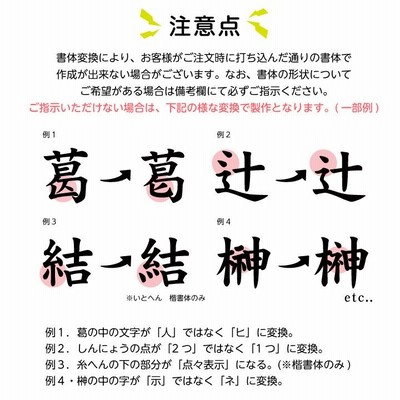 注意点

書体変換により、お客様がご注文時に打ち込んだ通りの書体で作成が出来ない場合がございます。なお、書体の形状についてご希望がある場合は備考欄にて必ずご指示ください。

ご指示いただけない場合は、下記の様な変換で製作となります。(一部例)

例1

葛→葛

例2

辻→辻

例3

結→結

※いとへん　楷書体のみ

例4

榊→榊

etc..

例1．葛の中の文字が「人」ではなく「ヒ」に変換。
例2．しんにょうの点が「2つ」ではなく「1つ」に変換。
例3．糸へんの下の部分が「点々表示」になる。(※楷書体のみ)
例4・榊の中の字が「示」ではなく「ネ」に変換。